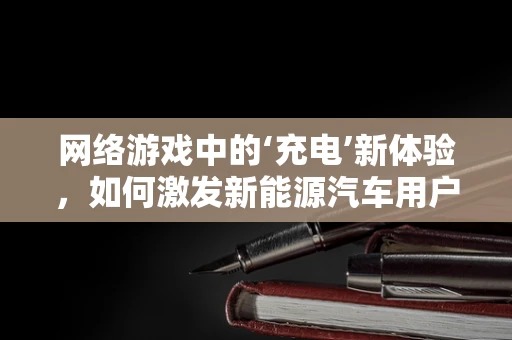 网络游戏中的‘充电’新体验，如何激发新能源汽车用户